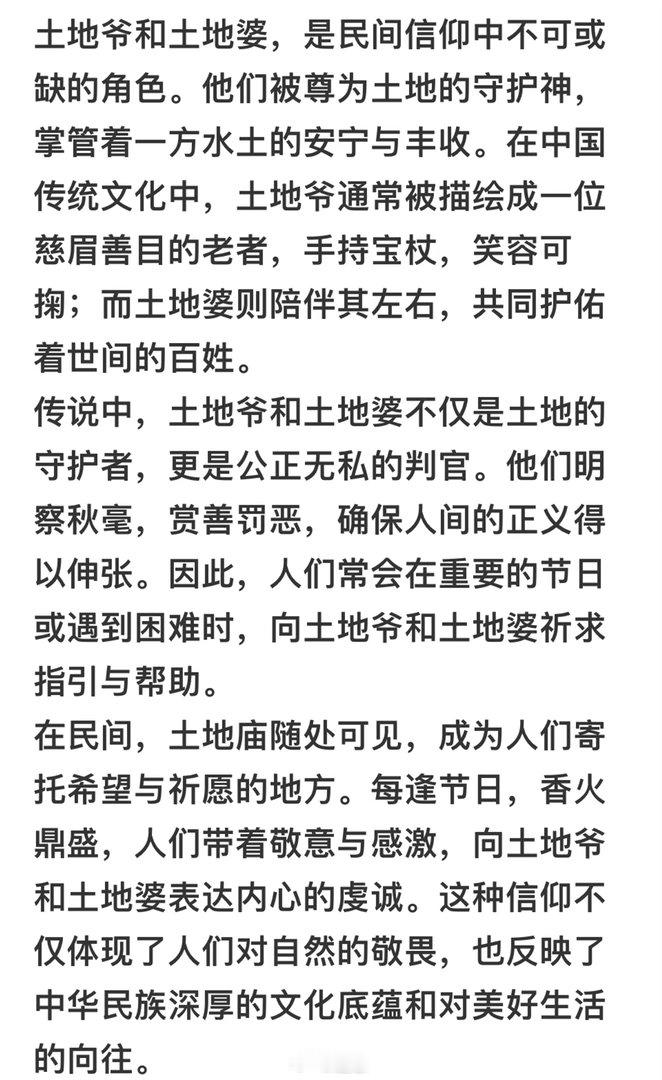 土地爷和土地婆，是民间信仰中不可或缺的角色。他们被尊为土地的守护神，掌管着一方水土的安宁与丰收。在中国传统文化中，土地爷通常被描绘成一位慈眉善目的老者，手持宝杖，笑容可掬；而土地婆则陪伴其左右，共同护佑着世间的百姓。

传说中，土地爷和土地婆不仅是土地的守护者，更是公正无私的判官。他们明察秋毫，赏善罚恶，确保人间的正义得以伸张。因此，人们常会在重要的节日或遇到困难时，向土地爷和土地婆祈求指引与帮助。

在民间，土地庙随处可见，成为人们寄托希望与祈愿的地方。每逢节日，香火鼎盛，人们带着敬意与感激，向土地爷和土地婆表达内心的虔诚。这种信仰不仅体现了人们对自然的敬畏，也反映了中华民族深厚的文化底蕴和对美好生活的向往。